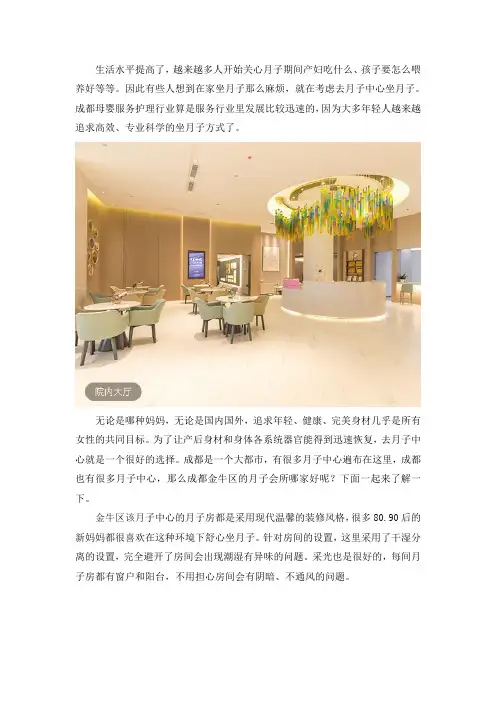 生活水平提高了，越来越多人开始关心月子期间产妇吃什么、孩子要怎么喂养好等等。因此有些人想到在家坐月子那么麻烦，就在考虑去月子中心坐月子。成都母婴服务护理行业算是服务行业里发展比较迅速的，因为大多年轻人越来越追求高效、专业科学的坐月子方式了。

院内大厅

无论是哪种妈妈，无论是国内国外，追求年轻、健康、完美身材几乎是所有女性的共同目标。为了让产后身材和身体各系统器官能得到迅速恢复，去月子中心就是一个很好的选择。成都是一个大都市，有很多月子中心遍布在这里，成都也有很多月子中心，那么成都金牛区的月子会所哪家好呢？下面一起来了解一下。

金牛区该月子中心的月子房都是采用现代温馨的装修风格，很多80.90后的新妈妈都很喜欢在这种环境下舒心坐月子。针对房间的设置，这里采用了干湿分离的设置，完全避开了房间会出现潮湿有异味的问题。采光也是很好的，每间月子房都有窗户和阳台，不用担心房间会有阴暗、不通风的问题。